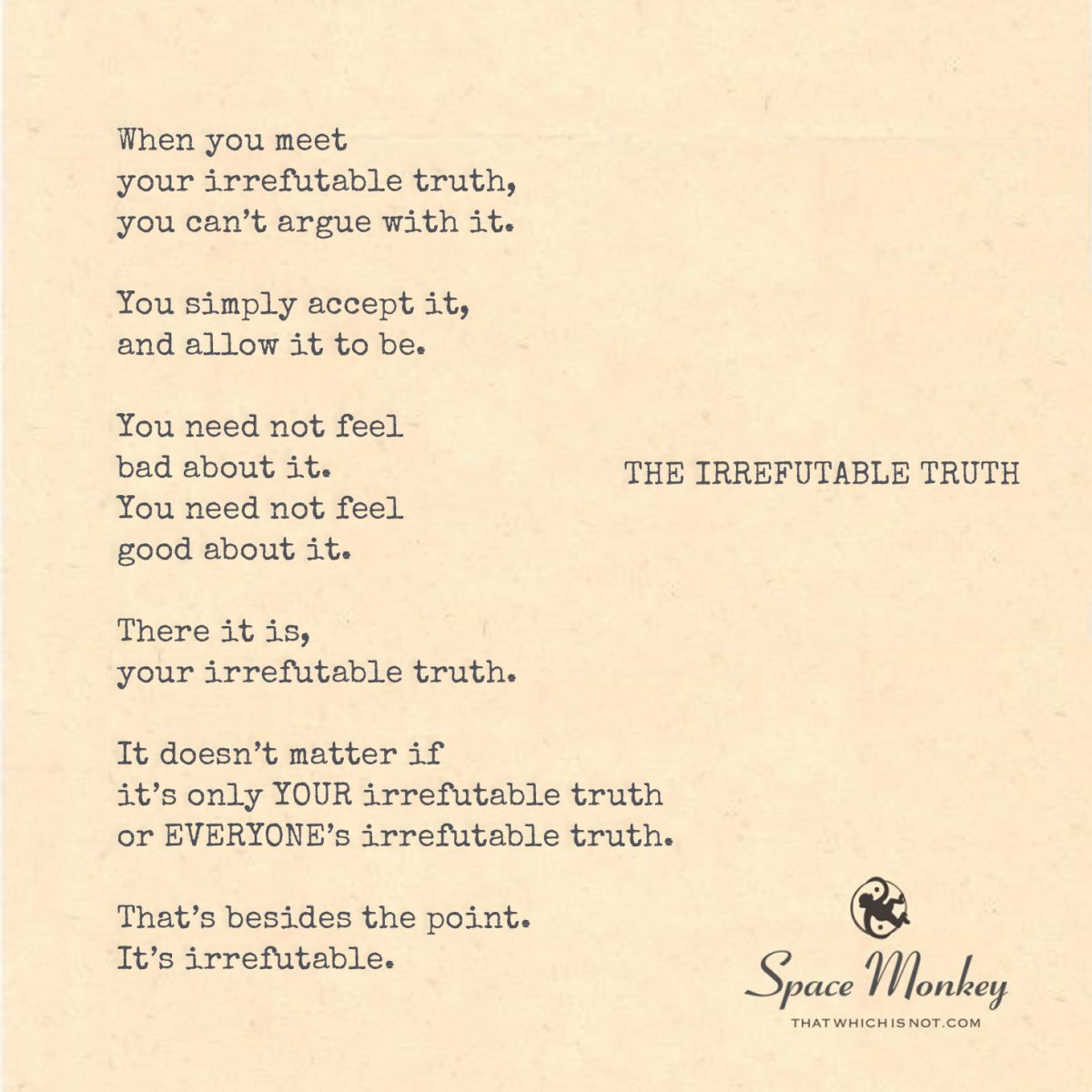 When you meet
your irrefutable truth,
you can't argue with it.

You simply accept it,
and allow it to be.

You need not feel
bad about it.
You need not feel
good about it.

There it is,
your irrefutable truth.

It doesn't matter if
it's only YOUR irrefutable truth
or EVERYONE's irrefutable truth.

That's besides the point.
It's irrefutable.

THE IRREFUTABLE TRUTH

Space Monkey
THATWHICHISNOT.COM